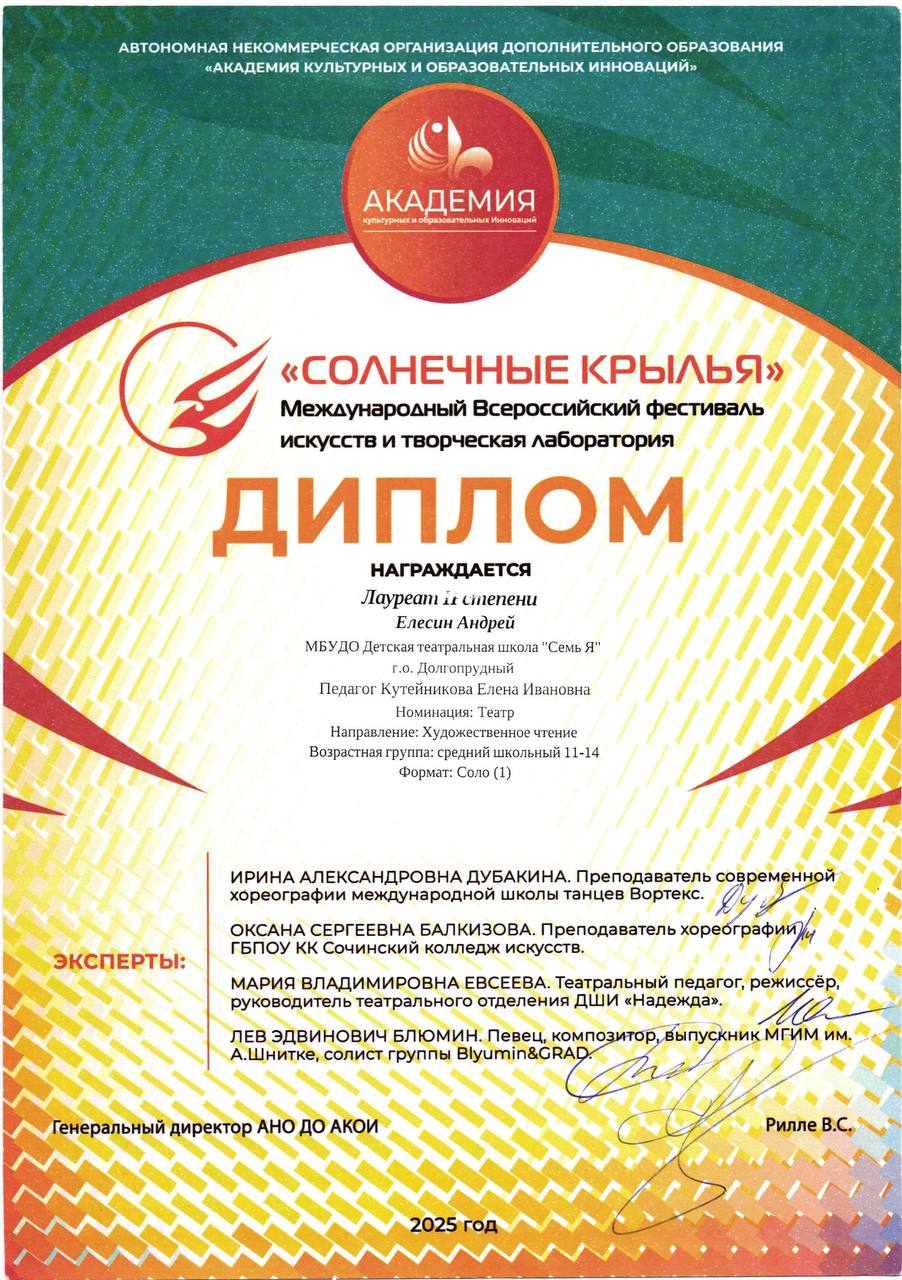 АВТОНОМНАЯ НЕКОММЕРЧЕСКАЯ ОРГАНИЗАЦИЯ ДОПОЛНИТЕЛЬНОГО ОБРАЗОВАНИЯ «АКАДЕМИЯ КУЛЬТУРНЫХ И ОБРАЗОВАТЕЛЬНЫХ ИННОВАЦИЙ»

АКАДЕМИЯ
культурных и образовательных Инноваций

«СОЛНЕЧНЫЕ КРЫЛЬЯ»
Международный Всероссийский фестиваль искусств и творческая лаборатория

ДИПЛОМ

НАГРАЖДАЕТСЯ

Лауреат II степени
Елесин Андрей
МБУДО Детская театральная школа "Семь Я"
г.о. Долгопрудный
Педагог Кутейникова Елена Ивановна
Номинация: Театр
Направление: Художественное чтение
Возрастная группа: средний школьный 11-14
Формат: Соло (1)

ЭКСПЕРТЫ:

ИРИНА АЛЕКСАНДРОВНА ДУБАКИНА. Преподаватель современной хореографии международной школы танцев Вортекс.

ОКСАНА СЕРГЕЕВНА БАЛКИЗОВА. Преподаватель хореографии ГБПОУ КК Сочинский колледж искусств.

МАРИЯ ВЛАДИМИРОВНА ЕВСЕЕВА. Театральный педагог, режиссёр, руководитель театрального отделения ДШИ «Надежда».

ЛЕВ ЭДВИНОВИЧ БЛЮМИН. Певец, композитор, выпускник МГИМ им. А.Шнитке, солист группы Blyumin&GRAD.

Генеральный директор АНО ДО АКОИ

Рилле В.С.

2025 год